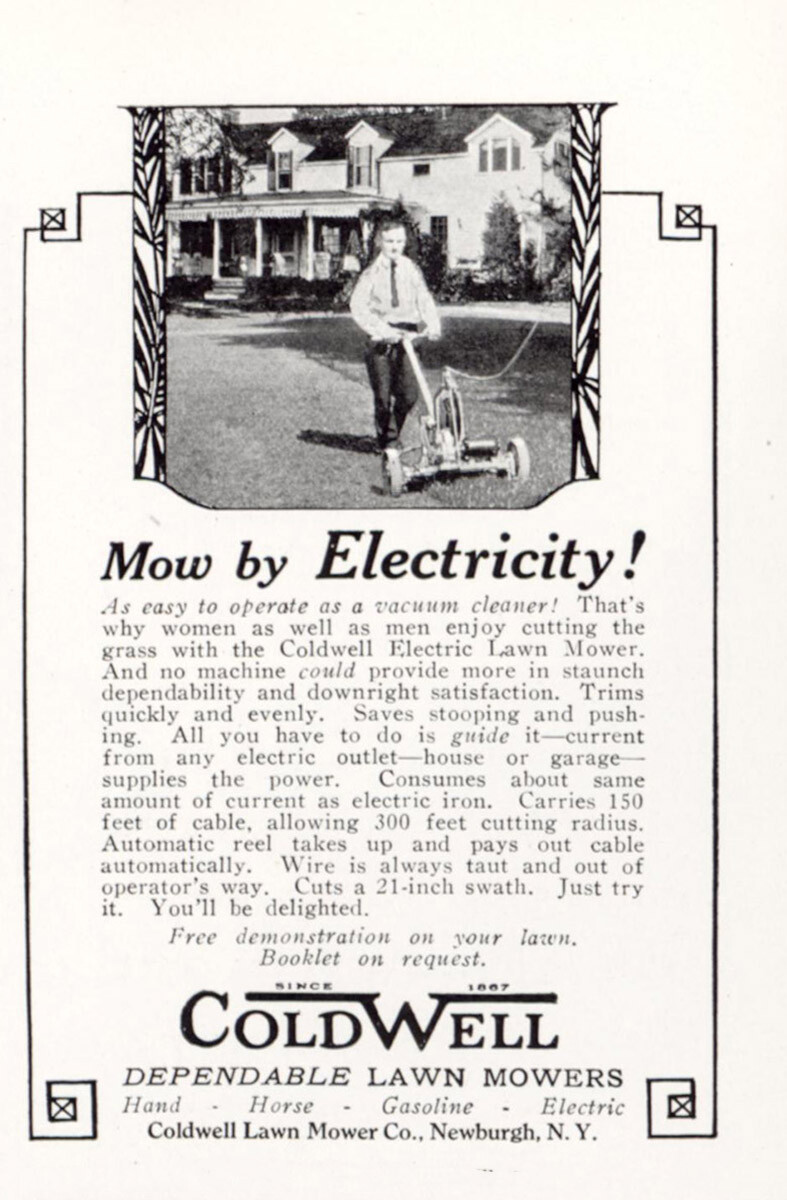 Mow by Electricity!

As easy to operate as a vacuum cleaner! That's why women as well as men enjoy cutting the grass with the Coldwell Electric Lawn Mower. And no machine could provide more in staunch dependability and downright satisfaction. Trims quickly and evenly. Saves stooping and pushing. All you have to do is guide it—current from any electric outlet—house or garage—supplies the power. Consumes about same amount of current as electric iron. Carries 150 feet of cable, allowing 300 feet cutting radius. Automatic reel takes up and pays out cable automatically. Wire is always taut and out of operator's way. Cuts a 21-inch swath. Just try it. You'll be delighted.

Free demonstration on your lawn. Booklet on request.

SINCE 1867

COLDWELL

DEPENDABLE LAWN MOWERS

Hand - Horse - Gasoline - Electric

Coldwell Lawn Mower Co., Newburgh, N. Y.